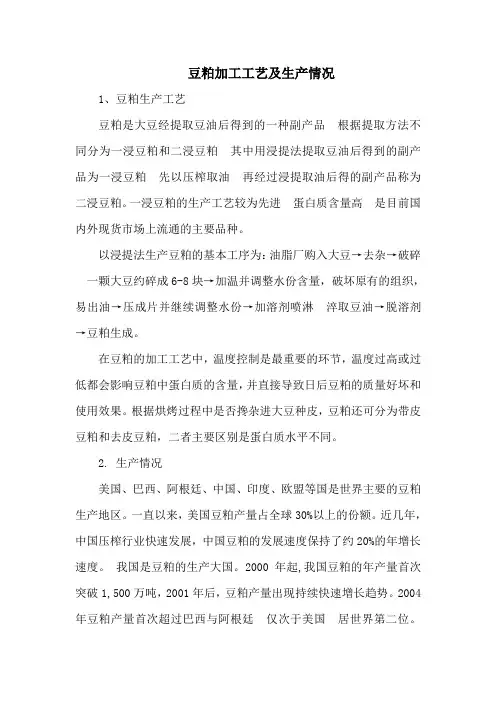 豆粕加工工艺及生产情况

1、豆粕生产工艺

豆粕是大豆经提取豆油后得到的一种副产品 根据提取方法不同分为一浸豆粕和二浸豆粕 其中用浸提法提取豆油后得到的副产品为一浸豆粕 先以压榨取油 再经过浸提取油后得的副产品称为二浸豆粕。一浸豆粕的生产工艺较为先进 蛋白质含量高 是目前国内外现货市场上流通的主要品种。

以浸提法生产豆粕的基本工序为：油脂厂购入大豆→去杂→破碎 一颗大豆约碎成 6-8 块→加温并调整水份含量，破坏原有的组织，易出油→压成片并继续调整水份→加溶剂喷淋 淬取豆油→脱溶剂→豆粕生成。

在豆粕的加工工艺中，温度控制是最重要的环节，温度过高或过低都会影响豆粕中蛋白质的含量，并直接导致日后豆粕的质量好坏和使用效果。根据烘烤过程中是否搀杂进大豆种皮，豆粕还可分为带皮豆粕和去皮豆粕，二者主要区别是蛋白质水平不同。

2. 生产情况

美国、巴西、阿根廷、中国、印度、欧盟等国是世界主要的豆粕生产地区。一直以来，美国豆粕产量占全球 30%以上的份额。近几年，中国压榨行业快速发展，中国豆粕的发展速度保持了约 20%的年增长速度。 我国是豆粕的生产大国。2000 年起，我国豆粕的年产量首次突破 1,500 万吨，2001 年后，豆粕产量出现持续快速增长趋势。2004 年豆粕产量首次超过巴西与阿根廷 仅次于美国 居世界第二位。